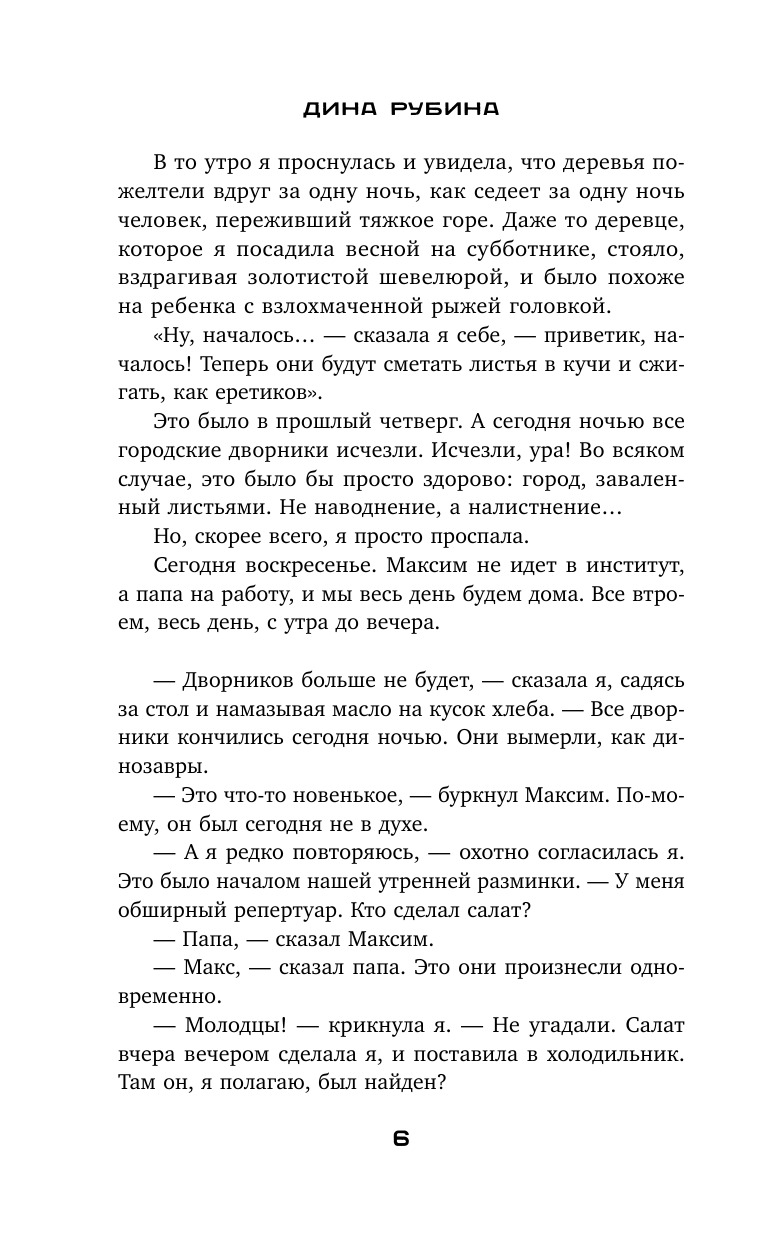 ДИНА РУБИНА

В то утро я проснулась и увидела, что деревья пожелтели вдруг за одну ночь, как седеет за одну ночь человек, переживший тяжкое горе. Даже то деревце, которое я посадила весной на субботнике, стояло, вздрагивая золотистой шевелюрой, и было похоже на ребенка с взлохмаченной рыжей головкой.

«Ну, началось… — сказала я себе, — приветик, началось! Теперь они будут сметать листья в кучи и сжигать, как еретиков».

Это было в прошлый четверг. А сегодня ночью все городские дворники исчезли. Исчезли, ура! Во всяком случае, это было бы просто здорово: город, заваленный листьями. Не наводнение, а налистнение…

Но, скорее всего, я просто проспала.

Сегодня воскресенье. Максим не идет в институт, а папа на работу, и мы весь день будем дома. Все втроем, весь день, с утра до вечера.

— Дворников больше не будет, — сказала я, садясь за стол и намазывая масло на кусок хлеба. — Все дворники кончились сегодня ночью. Они вымерли, как динозавры.

— Это что-то новенькое, — буркнул Максим. По-моему, он был сегодня не в духе.

— А я редко повторяюсь, — охотно согласилась я. Это было началом нашей утренней разминки. — У меня обширный репертуар. Кто сделал салат?

— Папа, — сказал Максим.

— Макс, — сказал папа. Это они произнесли одновременно.

— Молодцы! — крикнула я. — Не угадали. Салат вчера вечером сделала я, и поставила в холодильник. Там он, я полагаю, был найден?

6